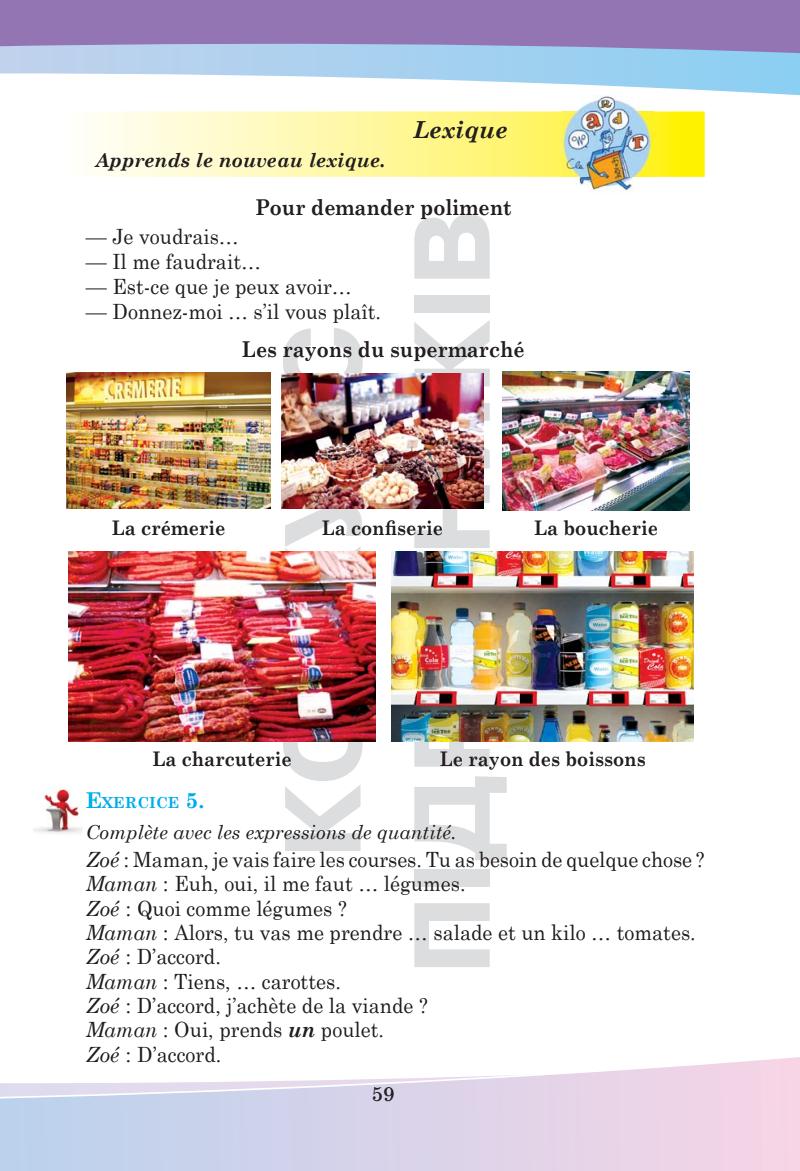 Lexique

Apprends le nouveau lexique.

Pour demander poliment

— Je voudrais…
— Il me faudrait…
— Est-ce que je peux avoir…
— Donnez-moi … s'il vous plaît.

Les rayons du supermarché

CREMERIE

La crémerie

La confiserie

La boucherie

La charcuterie

Le rayon des boissons

EXERCICE 5.

Complète avec les expressions de quantité.

Zoé : Maman, je vais faire les courses. Tu as besoin de quelque chose ?
Maman : Euh, oui, il me faut … légumes.
Zoé : Quoi comme légumes ?
Maman : Alors, tu vas me prendre … salade et un kilo … tomates.
Zoé : D'accord.
Maman : Tiens, … carottes.
Zoé : D'accord, j'achète de la viande ?
Maman : Oui, prends un poulet.
Zoé : D'accord.

59